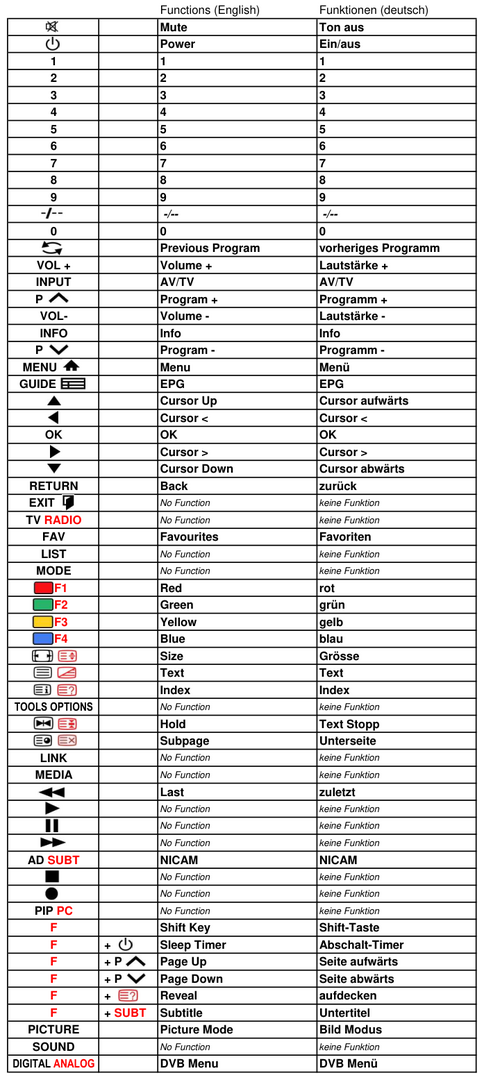 |  |  | Functions (English) | Funktionen (deutsch) |
|---|---|---|---|
|  |  | Mute | Ton aus |
|  |  | Power | Ein/aus |
| 1 |  | 1 | 1 |
| 2 |  | 2 | 2 |
| 3 |  | 3 | 3 |
| 4 |  | 4 | 4 |
| 5 |  | 5 | 5 |
| 6 |  | 6 | 6 |
| 7 |  | 7 | 7 |
| 8 |  | 8 | 8 |
| 9 |  | 9 | 9 |
| -/-- |  | -/-- | -/-- |
| 0 |  | 0 | 0 |
|  |  | Previous Program | vorheriges Programm |
| VOL + |  | Volume + | Lautstärke + |
| INPUT |  | AV/TV | AV/TV |
| P |  | Program + | Programm + |
| VOL- |  | Volume - | Lautstärke - |
| INFO |  | Info | Info |
| P |  | Program - | Programm - |
| MENU |  | Menu | Menü |
| GUIDE |  | EPG | EPG |
|  |  | Cursor Up | Cursor aufwärts |
|  |  | Cursor < | Cursor < |
| OK |  | OK | OK |
|  |  | Cursor > | Cursor > |
|  |  | Cursor Down | Cursor abwärts |
| RETURN |  | Back | zurück |
| EXIT |  | No Function | keine Funktion |
| TV RADIO |  | No Function | keine Funktion |
| FAV |  | Favourites | Favoriten |
| LIST |  | No Function | keine Funktion |
| MODE |  | No Function | keine Funktion |
| F1 |  | Red | rot |
| F2 |  | Green | grün |
| F3 |  | Yellow | gelb |
| F4 |  | Blue | blau |
|  |  | Size | Grösse |
|  |  | Text | Text |
|  |  | Index | Index |
| TOOLS OPTIONS |  | No Function | keine Funktion |
|  |  | Hold | Text Stopp |
|  |  | Subpage | Unterseite |
| LINK |  | No Function | keine Funktion |
| MEDIA |  | No Function | keine Funktion |
|  |  | Last | zuletzt |
|  |  | No Function | keine Funktion |
|  |  | No Function | keine Funktion |
|  |  | No Function | keine Funktion |
| AD SUBT |  | NICAM | NICAM |
|  |  | No Function | keine Funktion |
|  |  | No Function | keine Funktion |
| PIP PC |  | No Function | keine Funktion |
| F |  | Shift Key | Shift-Taste |
| F | + | Sleep Timer | Abschalt-Timer |
| F | + P | Page Up | Seite aufwärts |
| F | + P | Page Down | Seite abwärts |
| F | + | Reveal | aufdecken |
| F | + SUBT | Subtitle | Untertitel |
| PICTURE |  | Picture Mode | Bild Modus |
| SOUND |  | No Function | keine Funktion |
| DIGITAL ANALOG |  | DVB Menu | DVB Menü |